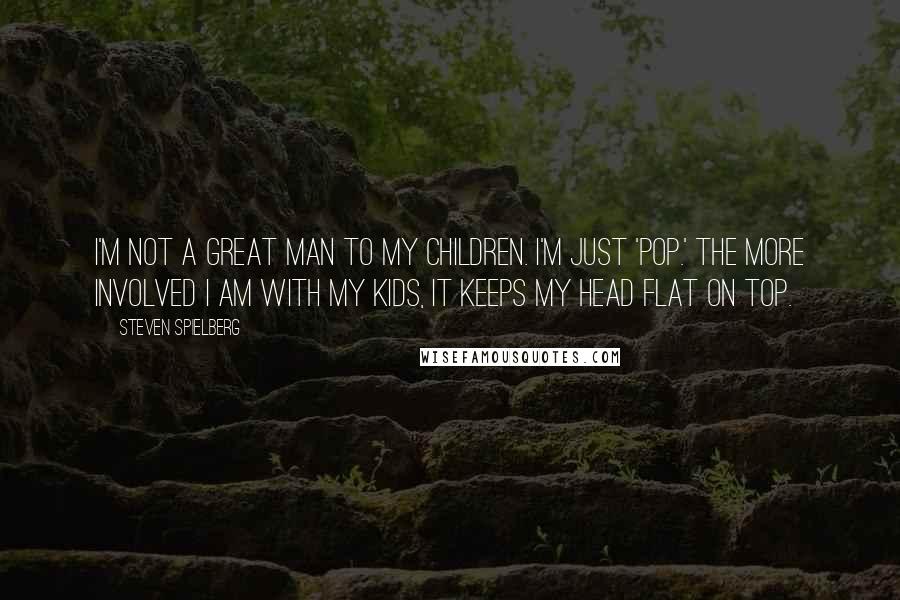 I'M NOT A GREAT MAN TO MY CHILDREN. I'M JUST 'POP.' THE MORE INVOLVED I AM WITH MY KIDS, IT KEEPS MY HEAD FLAT ON TOP.

STEVEN SPIELBERG

WISEFAMOUSQUOTES.COM